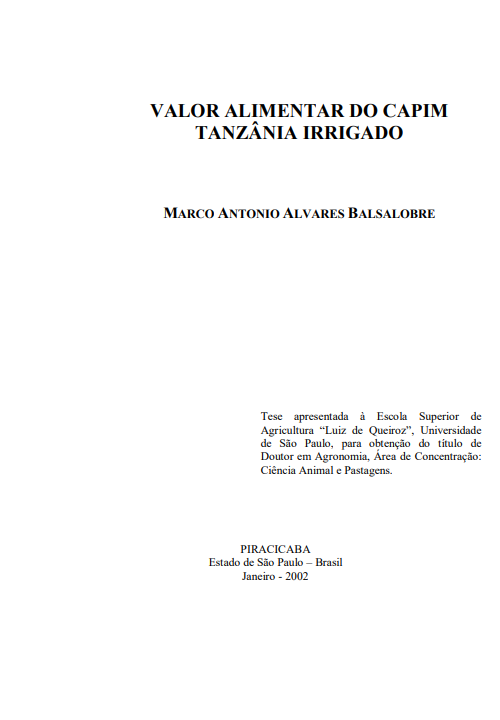 VALOR ALIMENTAR DO CAPIM
TANZÂNIA IRRIGADO

MARCO ANTONIO ALVARES BALSALOBRE

Tese apresentada à Escola Superior de Agricultura "Luiz de Queiroz", Universidade de São Paulo, para obtenção do título de Doutor em Agronomia, Área de Concentração: Ciência Animal e Pastagens.

PIRACICABA
Estado de São Paulo – Brasil
Janeiro - 2002